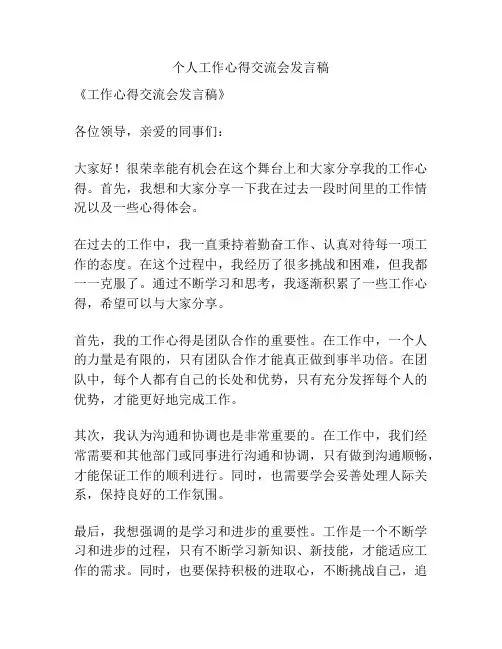 个人工作心得交流会发言稿

《工作心得交流会发言稿》

各位领导，亲爱的同事们：

大家好！很荣幸能有机会在这个舞台上和大家分享我的工作心得。首先，我想和大家分享一下我在过去一段时间里的工作情况以及一些心得体会。

在过去的工作中，我一直秉持着勤奋工作、认真对待每一项工作的态度。在这个过程中，我经历了很多挑战和困难，但我都一一克服了。通过不断学习和思考，我逐渐积累了一些工作心得，希望可以与大家分享。

首先，我的工作心得是团队合作的重要性。在工作中，一个人的力量是有限的，只有团队合作才能真正做到事半功倍。在团队中，每个人都有自己的长处和优势，只有充分发挥每个人的优势，才能更好地完成工作。

其次，我认为沟通和协调也是非常重要的。在工作中，我们经常需要和其他部门或同事进行沟通和协调，只有做到沟通顺畅，才能保证工作的顺利进行。同时，也需要学会妥善处理人际关系，保持良好的工作氛围。

最后，我想强调的是学习和进步的重要性。工作是一个不断学习和进步的过程，只有不断学习新知识、新技能，才能适应工作的需求。同时，也要保持积极的进取心，不断挑战自己，追